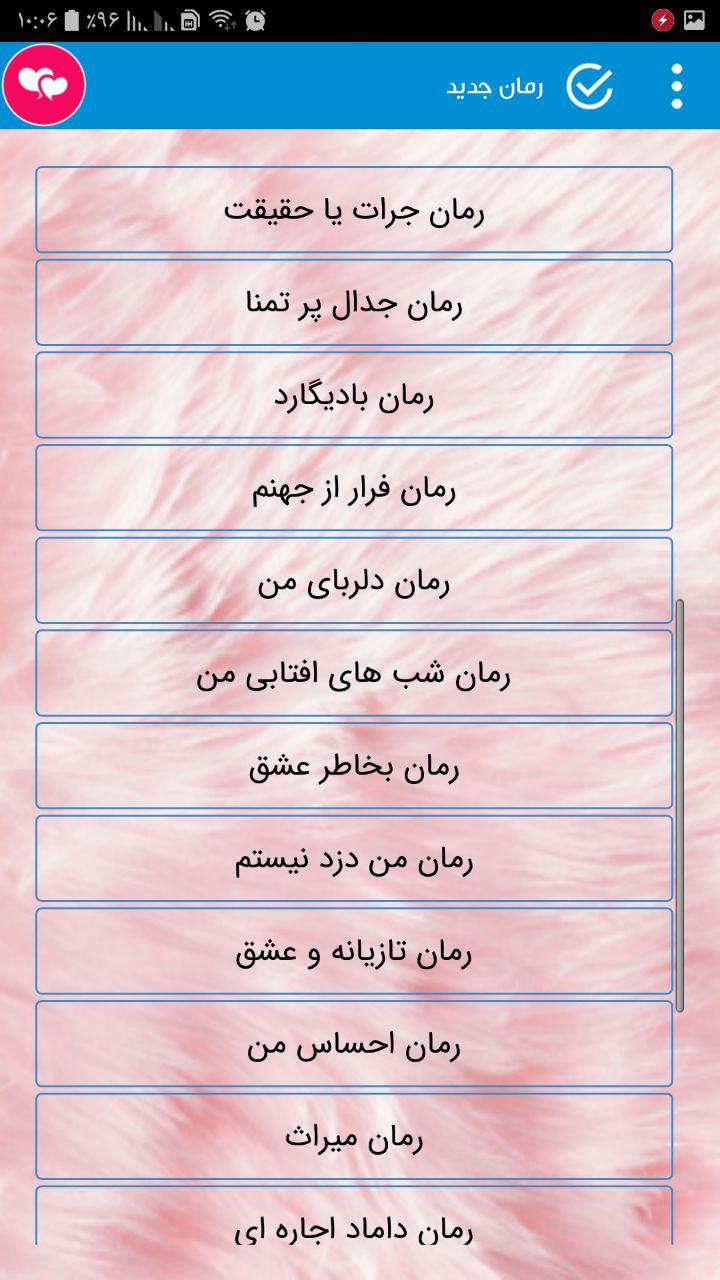 ۱۰:۰۶ ٪۹۶

رمان جدید

رمان جرات یا حقیقت

رمان جدال پر تمنا

رمان بادیگارد

رمان فرار از جهنم

رمان دلربای من

رمان شب های افتابی من

رمان بخاطر عشق

رمان من دزد نیستم

رمان تازیانه و عشق

رمان احساس من

رمان میراث

رمان داماد اجاره ای